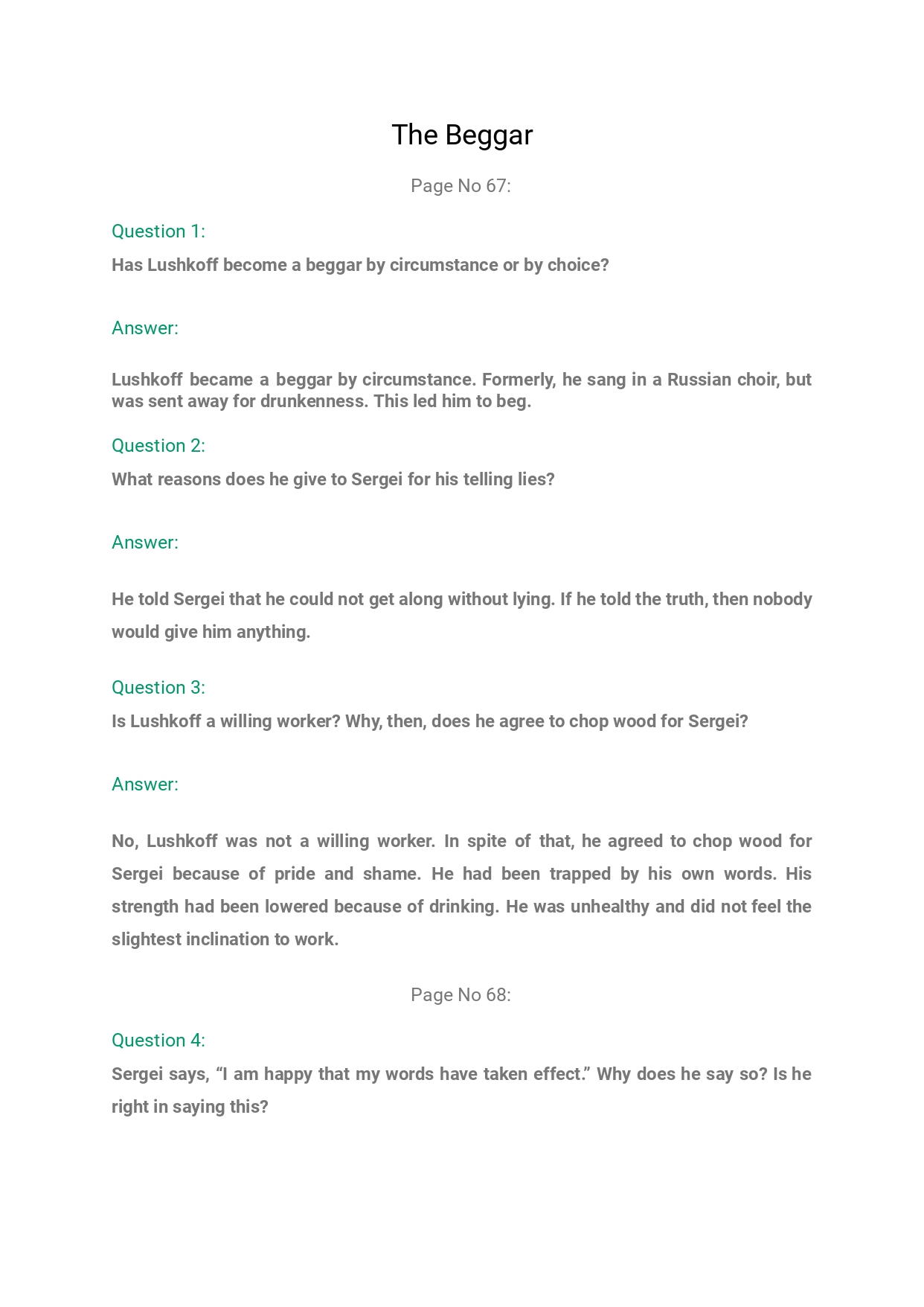 The Beggar

Page No 67:

Question 1:

Has Lushkoff become a beggar by circumstance or by choice?

Answer:

Lushkoff became a beggar by circumstance. Formerly, he sang in a Russian choir, but was sent away for drunkenness. This led him to beg.

Question 2:

What reasons does he give to Sergei for his telling lies?

Answer:

He told Sergei that he could not get along without lying. If he told the truth, then nobody would give him anything.

Question 3:

Is Lushkoff a willing worker? Why, then, does he agree to chop wood for Sergei?

Answer:

No, Lushkoff was not a willing worker. In spite of that, he agreed to chop wood for Sergei because of pride and shame. He had been trapped by his own words. His strength had been lowered because of drinking. He was unhealthy and did not feel the slightest inclination to work.

Page No 68:

Question 4:

Sergei says, “I am happy that my words have taken effect.” Why does he say so? Is he right in saying this?